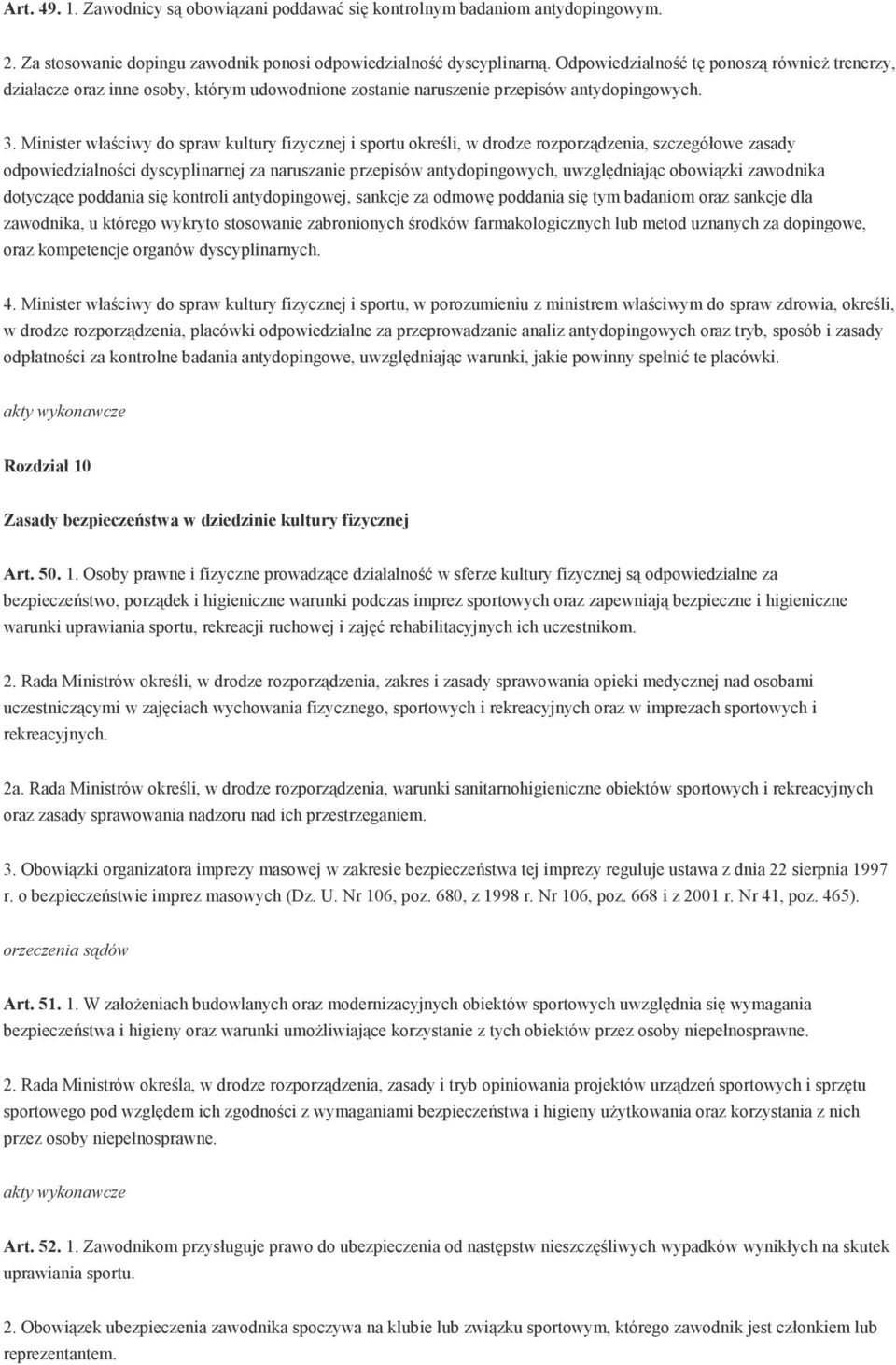 Art. 49. 1. Zawodnicy są obowiązani poddawać się kontrolnym badaniom antydopingowym.

2. Za stosowanie dopingu zawodnik ponosi odpowiedzialność dyscyplinarną. Odpowiedzialność tę ponoszą również trenerzy, działacze oraz inne osoby, którym udowodnione zostanie naruszenie przepisów antydopingowych.

3. Minister właściwy do spraw kultury fizycznej i sportu określi, w drodze rozporządzenia, szczegółowe zasady odpowiedzialności dyscyplinarnej za naruszanie przepisów antydopingowych, uwzględniając obowiązki zawodnika dotyczące poddania się kontroli antydopingowej, sankcje za odmowę poddania się tym badaniom oraz sankcje dla zawodnika, u którego wykryto stosowanie zabronionych środków farmakologicznych lub metod uznanych za dopingowe, oraz kompetencje organów dyscyplinarnych.

4. Minister właściwy do spraw kultury fizycznej i sportu, w porozumieniu z ministrem właściwym do spraw zdrowia, określi, w drodze rozporządzenia, placówki odpowiedzialne za przeprowadzanie analiz antydopingowych oraz tryb, sposób i zasady odpłatności za kontrolne badania antydopingowe, uwzględniając warunki, jakie powinny spełnić te placówki.

akty wykonawcze

Rozdział 10

Zasady bezpieczeństwa w dziedzinie kultury fizycznej

Art. 50. 1. Osoby prawne i fizyczne prowadzące działalność w sferze kultury fizycznej są odpowiedzialne za bezpieczeństwo, porządek i higieniczne warunki podczas imprez sportowych oraz zapewniają bezpieczne i higieniczne warunki uprawiania sportu, rekreacji ruchowej i zajęć rehabilitacyjnych ich uczestnikom.

2. Rada Ministrów określi, w drodze rozporządzenia, zakres i zasady sprawowania opieki medycznej nad osobami uczestniczącymi w zajęciach wychowania fizycznego, sportowych i rekreacyjnych oraz w imprezach sportowych i rekreacyjnych.

2a. Rada Ministrów określi, w drodze rozporządzenia, warunki sanitarnohigieniczne obiektów sportowych i rekreacyjnych oraz zasady sprawowania nadzoru nad ich przestrzeganiem.

3. Obowiązki organizatora imprezy masowej w zakresie bezpieczeństwa tej imprezy reguluje ustawa z dnia 22 sierpnia 1997 r. o bezpieczeństwie imprez masowych (Dz. U. Nr 106, poz. 680, z 1998 r. Nr 106, poz. 668 i z 2001 r. Nr 41, poz. 465).

orzeczenia sądów

Art. 51. 1. W założeniach budowlanych oraz modernizacyjnych obiektów sportowych uwzględnia się wymagania bezpieczeństwa i higieny oraz warunki umożliwiające korzystanie z tych obiektów przez osoby niepełnosprawne.

2. Rada Ministrów określa, w drodze rozporządzenia, zasady i tryb opiniowania projektów urządzeń sportowych i sprzętu sportowego pod względem ich zgodności z wymaganiami bezpieczeństwa i higieny użytkowania oraz korzystania z nich przez osoby niepełnosprawne.

akty wykonawcze

Art. 52. 1. Zawodnikom przysługuje prawo do ubezpieczenia od następstw nieszczęśliwych wypadków wynikłych na skutek uprawiania sportu.

2. Obowiązek ubezpieczenia zawodnika spoczywa na klubie lub związku sportowym, którego zawodnik jest członkiem lub reprezentantem.